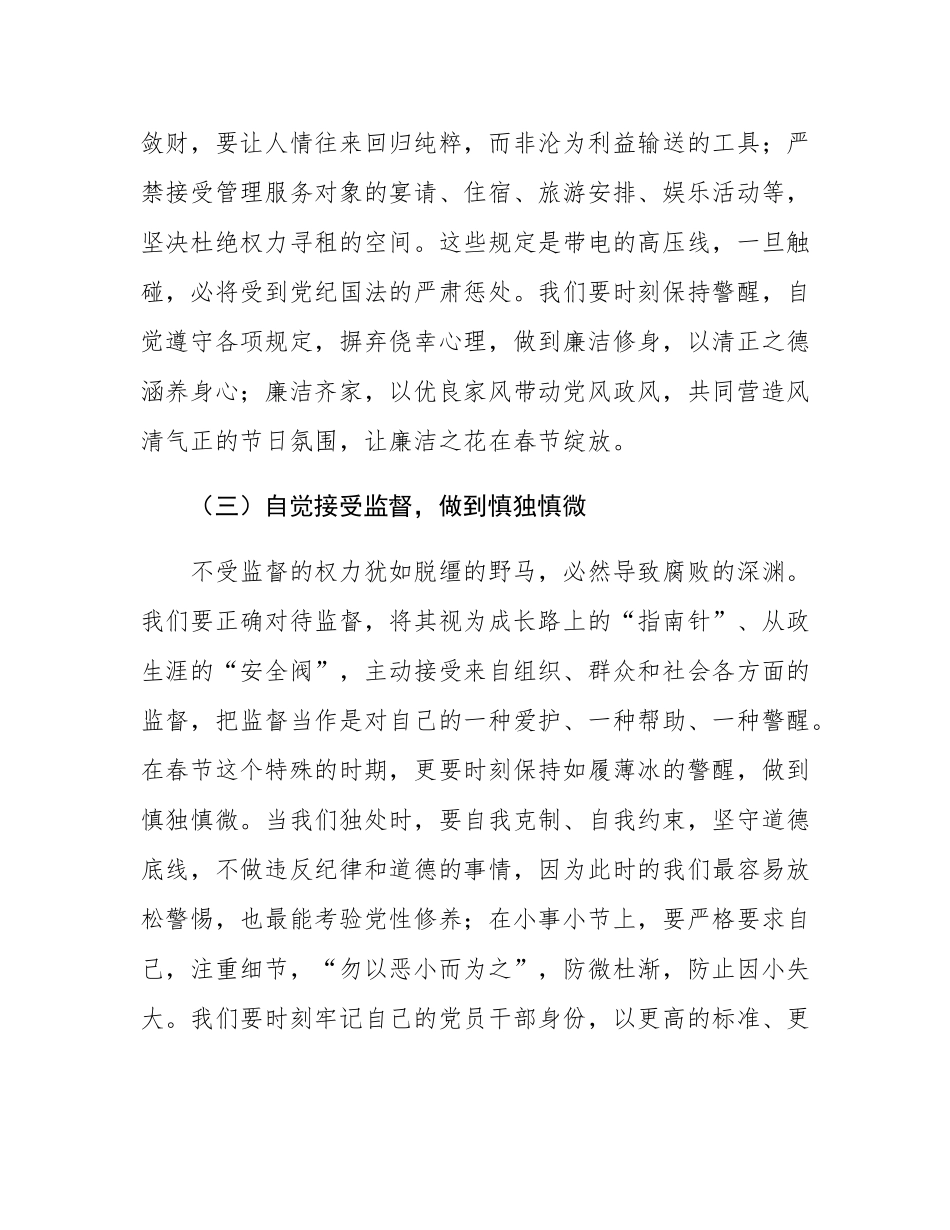 敛财，要让人情往来回归纯粹，而非沦为利益输送的工具；严禁接受管理服务对象的宴请、住宿、旅游安排、娱乐活动等，坚决杜绝权力寻租的空间。这些规定是带电的高压线，一旦触碰，必将受到党纪国法的严肃惩处。我们要时刻保持警醒，自觉遵守各项规定，摒弃侥幸心理，做到廉洁修身，以清正之德涵养身心；廉洁齐家，以优良家风带动党风政风，共同营造风清气正的节日氛围，让廉洁之花在春节绽放。

（三）自觉接受监督，做到慎独慎微

不受监督的权力犹如脱缰的野马，必然导致腐败的深渊。我们要正确对待监督，将其视为成长路上的“指南针”、从政生涯的“安全阀”，主动接受来自组织、群众和社会各方面的监督，把监督当作是对自己的一种爱护、一种帮助、一种警醒。在春节这个特殊的时期，更要时刻保持如履薄冰的警醒，做到慎独慎微。当我们独处时，要自我克制、自我约束，坚守道德底线，不做违反纪律和道德的事情，因为此时的我们最容易放松警惕，也最能考验党性修养；在小事小节上，要严格要求自己，注重细节，“勿以恶小而为之”，防微杜渐，防止因小失大。我们要时刻牢记自己的党员干部身份，以更高的标准、更